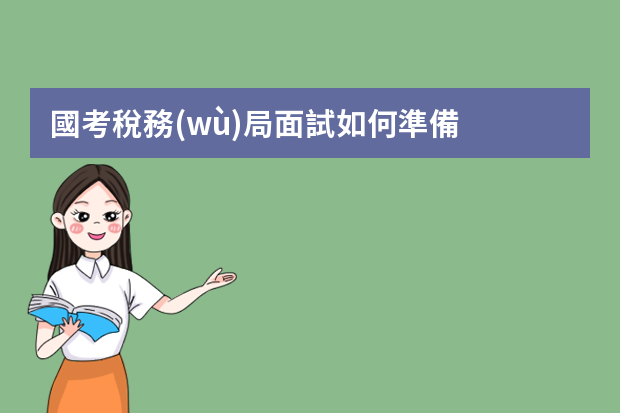 國考稅務(wù)局面試如何準備